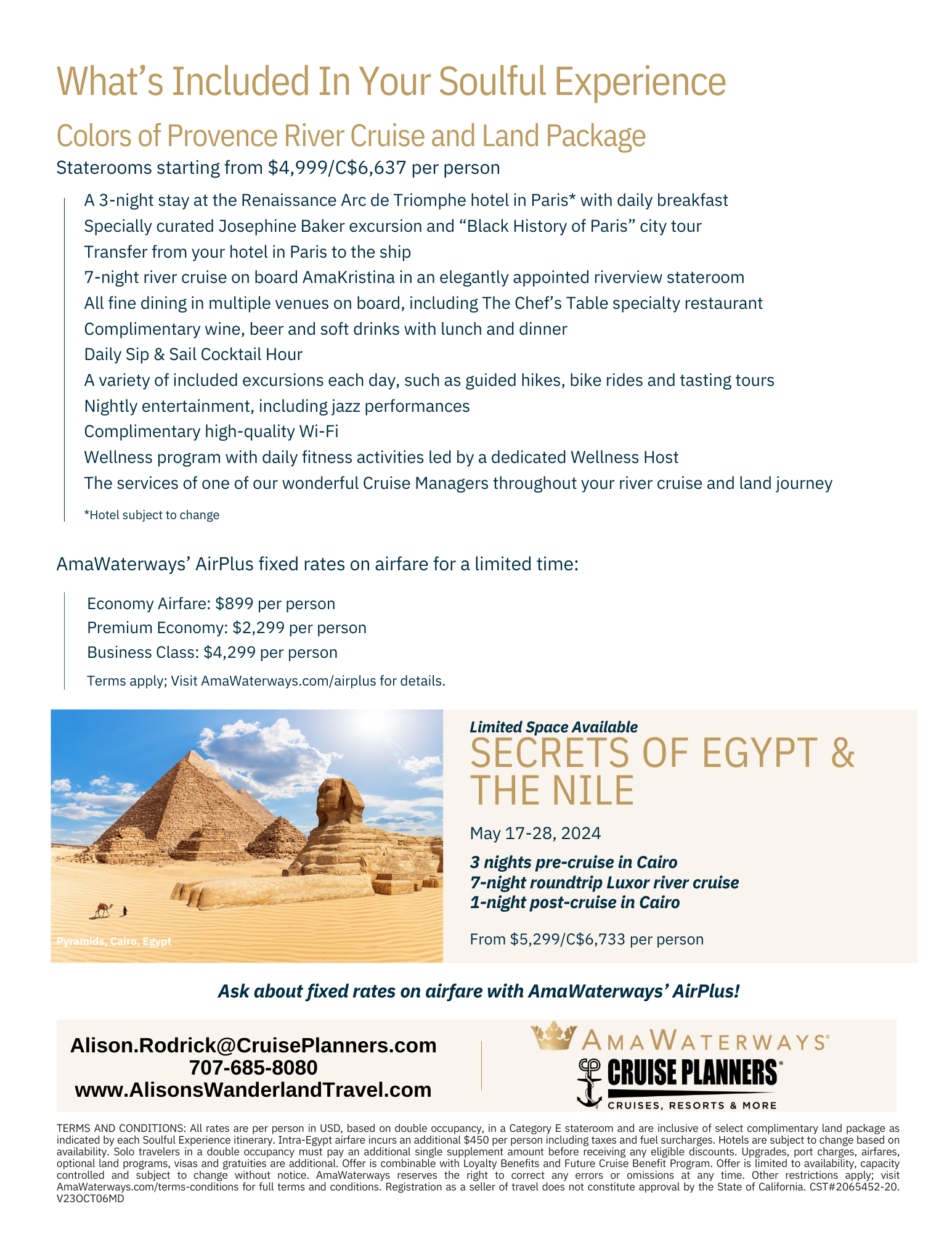 What's Included In Your Soulful Experience

Colors of Provence River Cruise and Land Package

Staterooms starting from $4,999/C$6,637 per person

A 3-night stay at the Renaissance Arc de Triomphe hotel in Paris* with daily breakfast
Specially curated Josephine Baker excursion and "Black History of Paris" city tour
Transfer from your hotel in Paris to the ship
7-night river cruise on board AmaKristina in an elegantly appointed riverview stateroom
All fine dining in multiple venues on board, including The Chef's Table specialty restaurant
Complimentary wine, beer and soft drinks with lunch and dinner
Daily Sip & Sail Cocktail Hour
A variety of included excursions each day, such as guided hikes, bike rides and tasting tours
Nightly entertainment, including jazz performances
Complimentary high-quality Wi-Fi
Wellness program with daily fitness activities led by a dedicated Wellness Host
The services of one of our wonderful Cruise Managers throughout your river cruise and land journey

*Hotel subject to change

AmaWaterways' AirPlus fixed rates on airfare for a limited time:

Economy Airfare: $899 per person
Premium Economy: $2,299 per person
Business Class: $4,299 per person

Terms apply; Visit AmaWaterways.com/airplus for details.

Pyramids, Cairo, Egypt

Limited Space Available

SECRETS OF EGYPT & THE NILE

May 17-28, 2024

3 nights pre-cruise in Cairo
7-night roundtrip Luxor river cruise
1-night post-cruise in Cairo

From $5,299/C$6,733 per person

Ask about fixed rates on airfare with AmaWaterways' AirPlus!

Alison.Rodrick@CruisePlanners.com
707-685-8080
www.AlisonsWanderlandTravel.com

AMAWATERWAYS®

CRUISE PLANNERS®
CRUISES, RESORTS & MORE

TERMS AND CONDITIONS: All rates are per person in USD, based on double occupancy, in a Category E stateroom and are inclusive of select complimentary land package as indicated by each Soulful Experience itinerary. Intra-Egypt airfare incurs an additional $450 per person including taxes and fuel surcharges. Hotels are subject to change based on availability. Solo travelers in a double occupancy must pay an additional single supplement amount before receiving any eligible discounts. Upgrades, port charges, airfares, optional land programs, visas and gratuities are additional. Offer is combinable with Loyalty Benefits and Future Cruise Benefit Program. Offer is limited to availability, capacity controlled and subject to change without notice. AmaWaterways reserves the right to correct any errors or omissions at any time. Other restrictions apply; visit AmaWaterways.com/terms-conditions for full terms and conditions. Registration as a seller of travel does not constitute approval by the State of California. CST#2065452-20. V23OCT06MD